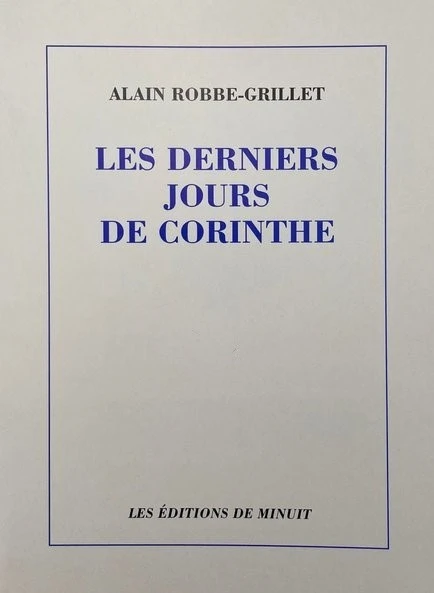 ALAIN ROBBE-GRILLET

LES DERNIERS
JOURS
DE CORINTHE

LES ÉDITIONS DE MINUIT